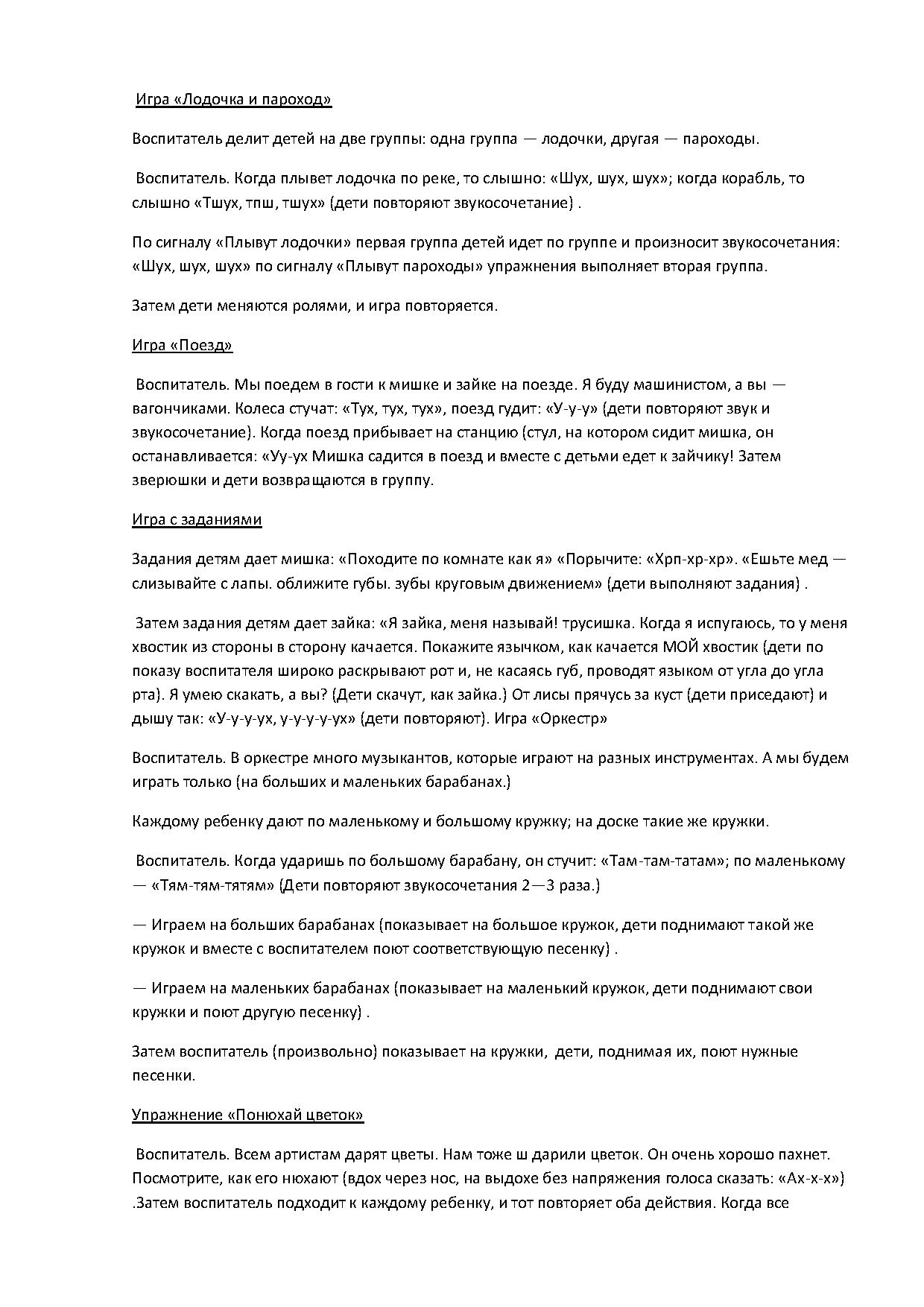 Игра «Лодочка и пароход»

Воспитатель делит детей на две группы: одна группа — лодочки, другая — пароходы.

Воспитатель. Когда плывет лодочка по реке, то слышно: «Шух, шух, шух»; когда корабль, то слышно «Тшух, тпш, тшух» (дети повторяют звукосочетание) .

По сигналу «Плывут лодочки» первая группа детей идет по группе и произносит звукосочетания: «Шух, шух, шух» по сигналу «Плывут пароходы» упражнения выполняет вторая группа.

Затем дети меняются ролями, и игра повторяется.

Игра «Поезд»

Воспитатель. Мы поедем в гости к мишке и зайке на поезде. Я буду машинистом, а вы — вагончиками. Колеса стучат: «Тух, тух, тух», поезд гудит: «У-у-у» (дети повторяют звук и звукосочетание). Когда поезд прибывает на станцию (стул, на котором сидит мишка, он останавливается: «Уу-ух Мишка садится в поезд и вместе с детьми едет к зайчику! Затем зверюшки и дети возвращаются в группу.

Игра с заданиями

Задания детям дает мишка: «Походите по комнате как я» «Порычите: «Хрп-хр-хр». «Ешьте мед — слизывайте с лапы. оближите губы. зубы круговым движением» (дети выполняют задания) .

Затем задания детям дает зайка: «Я зайка, меня называй! трусишка. Когда я испугаюсь, то у меня хвостик из стороны в сторону качается. Покажите язычком, как качается МОЙ хвостик (дети по показу воспитателя широко раскрывают рот и, не касаясь губ, проводят языком от угла до угла рта). Я умею скакать, а вы? (Дети скачут, как зайка.) От лисы прячусь за куст (дети приседают) и дышу так: «У-у-у-ух, у-у-у-у-ух» (дети повторяют). Игра «Оркестр»

Воспитатель. В оркестре много музыкантов, которые играют на разных инструментах. А мы будем играть только (на больших и маленьких барабанах.)

Каждому ребенку дают по маленькому и большому кружку; на доске такие же кружки.

Воспитатель. Когда ударишь по большому барабану, он стучит: «Там-там-татам»; по маленькому — «Тям-тям-тятям» (Дети повторяют звукосочетания 2—3 раза.)

— Играем на больших барабанах (показывает на большое кружок, дети поднимают такой же кружок и вместе с воспитателем поют соответствующую песенку) .

— Играем на маленьких барабанах (показывает на маленький кружок, дети поднимают свои кружки и поют другую песенку) .

Затем воспитатель (произвольно) показывает на кружки, дети, поднимая их, поют нужные песенки.

Упражнение «Понюхай цветок»

Воспитатель. Всем артистам дарят цветы. Нам тоже ш дарили цветок. Он очень хорошо пахнет. Посмотрите, как его нюхают (вдох через нос, на выдохе без напряжения голоса сказать: «Ах-х-х») .Затем воспитатель подходит к каждому ребенку, и тот повторяет оба действия. Когда все